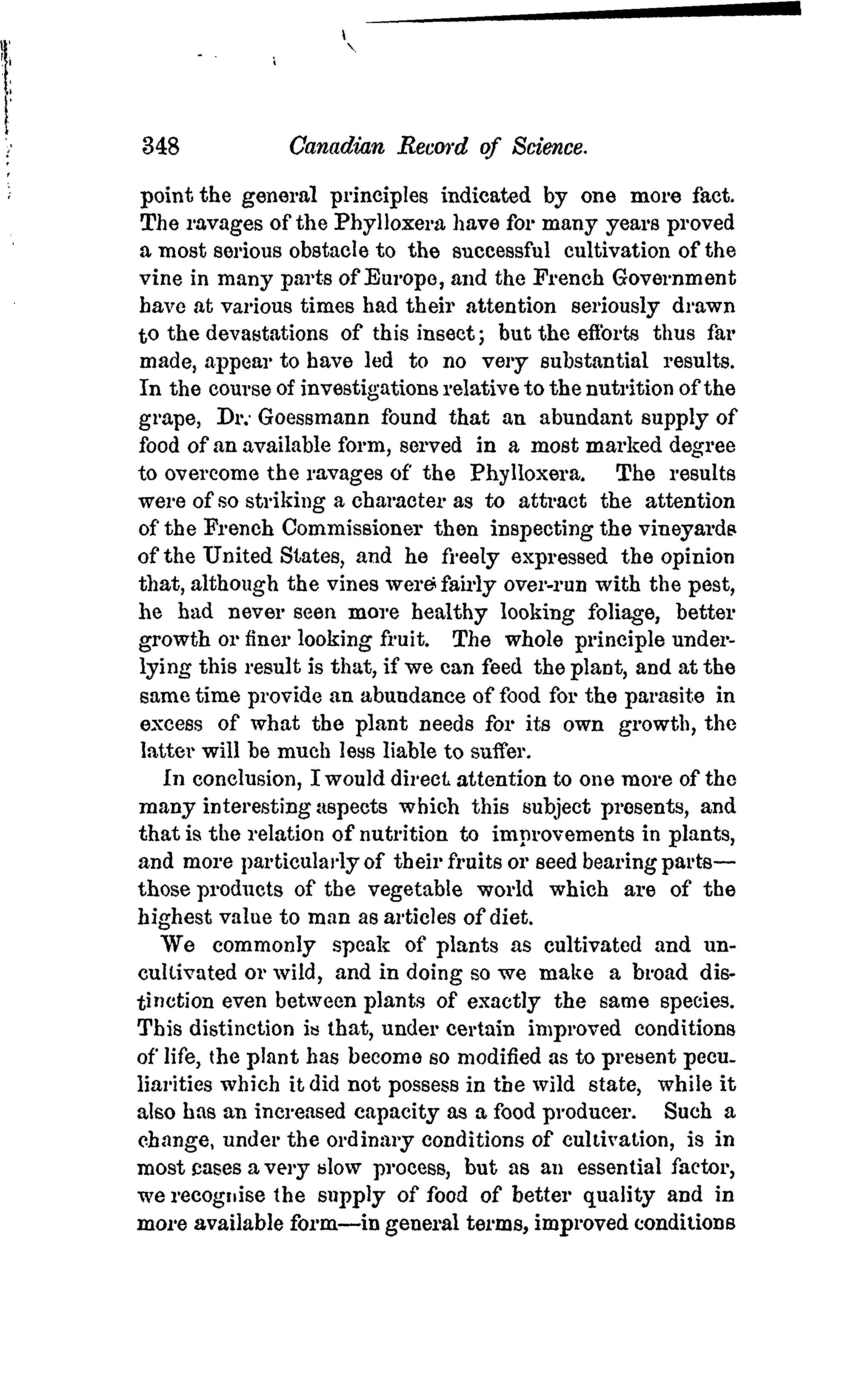 348 Canadian Record of Science.

point the general principles indicated by one more fact. The ravages of the Phylloxera have for many years proved a most serious obstacle to the successful cultivation of the vine in many parts of Europe, and the French Government have at various times had their attention seriously drawn to the devastations of this insect; but the efforts thus far made, appear to have led to no very substantial results. In the course of investigations relative to the nutrition of the grape, Dr. Goessmann found that an abundant supply of food of an available form, served in a most marked degree to overcome the ravages of the Phylloxera. The results were of so striking a character as to attract the attention of the French Commissioner then inspecting the vineyards of the United States, and he freely expressed the opinion that, although the vines were fairly over-run with the pest, he had never seen more healthy looking foliage, better growth or finer looking fruit. The whole principle underlying this result is that, if we can feed the plant, and at the same time provide an abundance of food for the parasite in excess of what the plant needs for its own growth, the latter will be much less liable to suffer.

In conclusion, I would direct attention to one more of the many interesting aspects which this subject presents, and that is the relation of nutrition to improvements in plants, and more particularly of their fruits or seed bearing parts—those products of the vegetable world which are of the highest value to man as articles of diet.

We commonly speak of plants as cultivated and uncultivated or wild, and in doing so we make a broad distinction even between plants of exactly the same species. This distinction is that, under certain improved conditions of life, the plant has become so modified as to present peculiarities which it did not possess in the wild state, while it also has an increased capacity as a food producer. Such a change, under the ordinary conditions of cultivation, is in most cases a very slow process, but as an essential factor, we recognise the supply of food of better quality and in more available form—in general terms, improved conditions